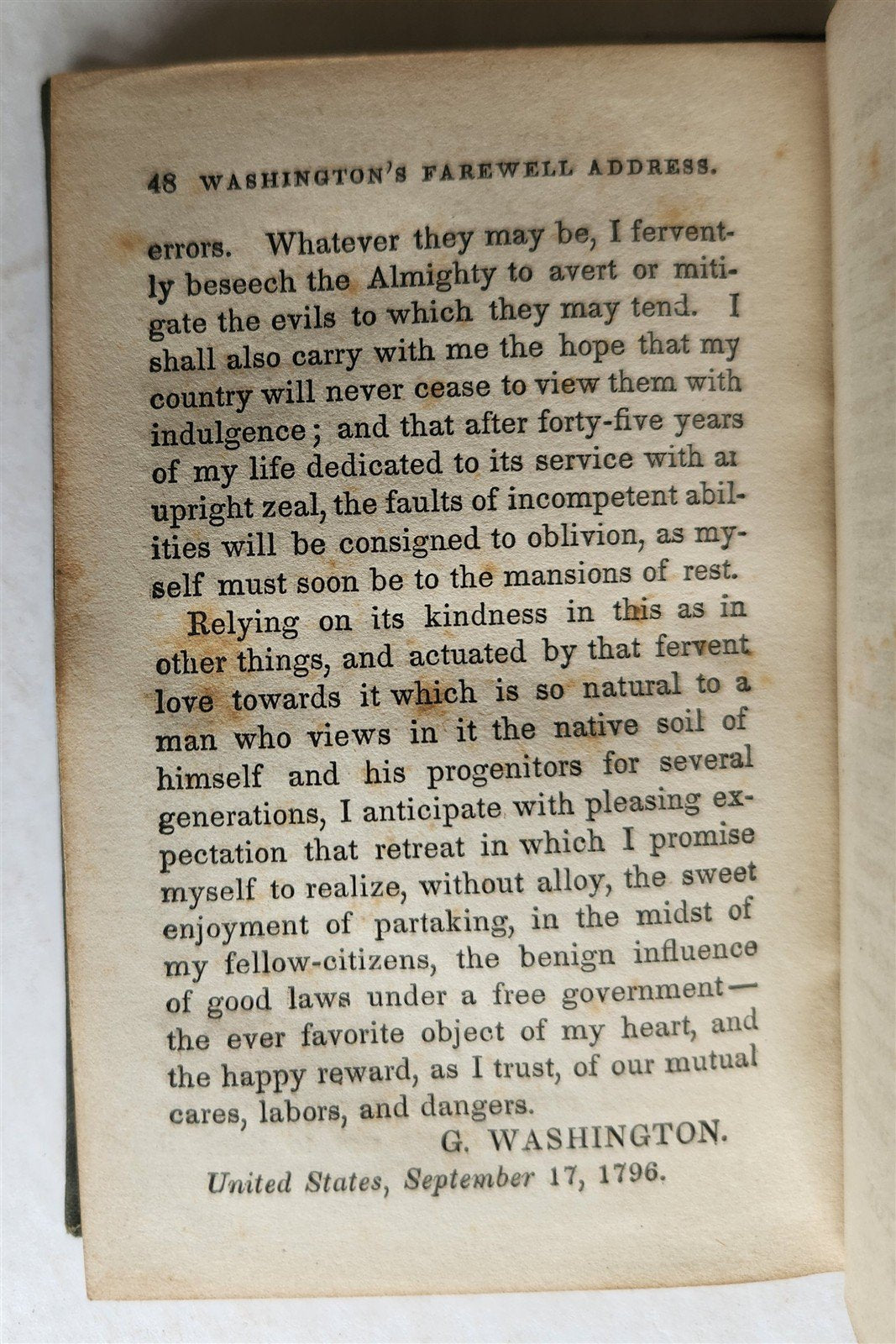 48 WASHINGTON'S FAREWELL ADDRESS.

errors. Whatever they may be, I fervently beseech the Almighty to avert or mitigate the evils to which they may tend. I shall also carry with me the hope that my country will never cease to view them with indulgence; and that after forty-five years of my life dedicated to its service with an upright zeal, the faults of incompetent abilities will be consigned to oblivion, as myself must soon be to the mansions of rest.

Relying on its kindness in this as in other things, and actuated by that fervent love towards it which is so natural to a man who views in it the native soil of himself and his progenitors for several generations, I anticipate with pleasing expectation that retreat in which I promise myself to realize, without alloy, the sweet enjoyment of partaking, in the midst of my fellow-citizens, the benign influence of good laws under a free government—the ever favorite object of my heart, and the happy reward, as I trust, of our mutual cares, labors, and dangers.

G. WASHINGTON.

United States, September 17, 1796.